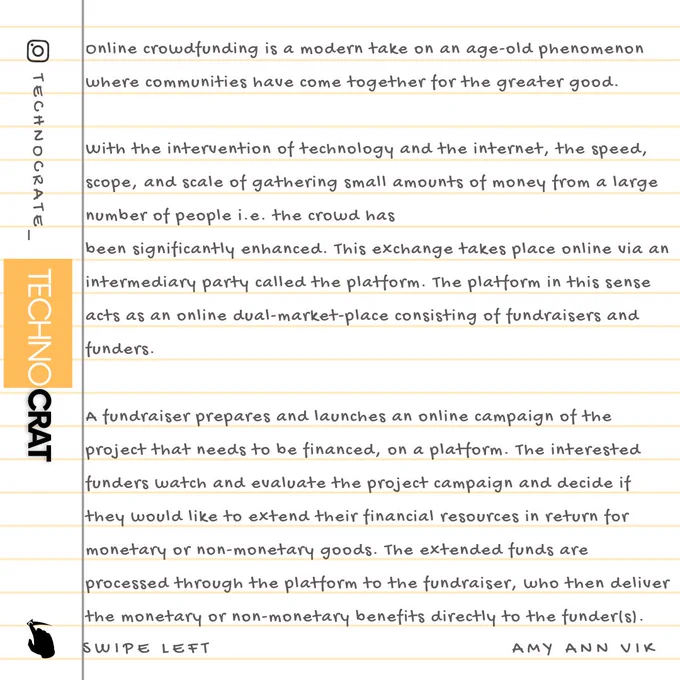 TECHNOCRATE_

TECHNOCRAT

Online crowdfunding is a modern take on an age-old phenomenon where communities have come together for the greater good.

With the intervention of technology and the internet, the speed, scope, and scale of gathering small amounts of money from a large number of people i.e. the crowd has
been significantly enhanced. This exchange takes place online via an intermediary party called the platform. The platform in this sense acts as an online dual-market-place consisting of fundraisers and funders.

A fundraiser prepares and launches an online campaign of the project that needs to be financed, on a platform. The interested funders watch and evaluate the project campaign and decide if they would like to extend their financial resources in return for monetary or non-monetary goods. The extended funds are processed through the platform to the fundraiser, who then deliver the monetary or non-monetary benefits directly to the funder(s).

SWIPE LEFT

AMY ANN VIK